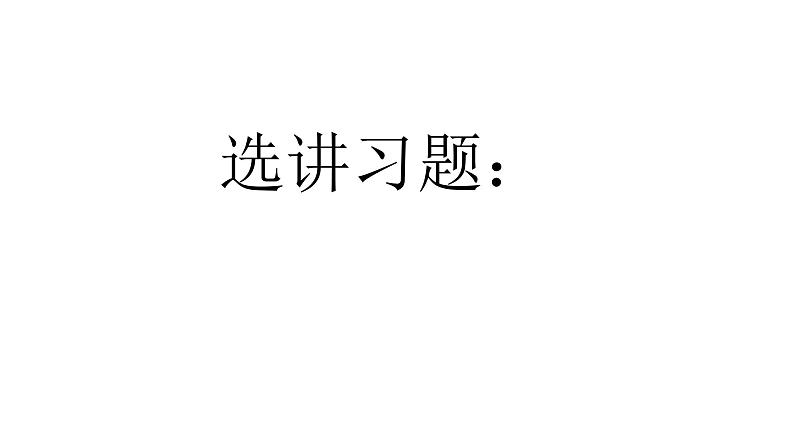 选讲习题：